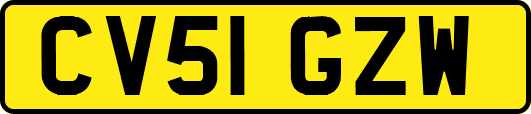 CV51 GZW